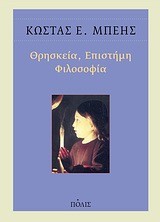 ΚΩΣΤΑΣ Ε. ΜΠΕΗΣ

Θρησκεία, Επιστήμη
Φιλοσοφία

ΠΟΛΙΣ